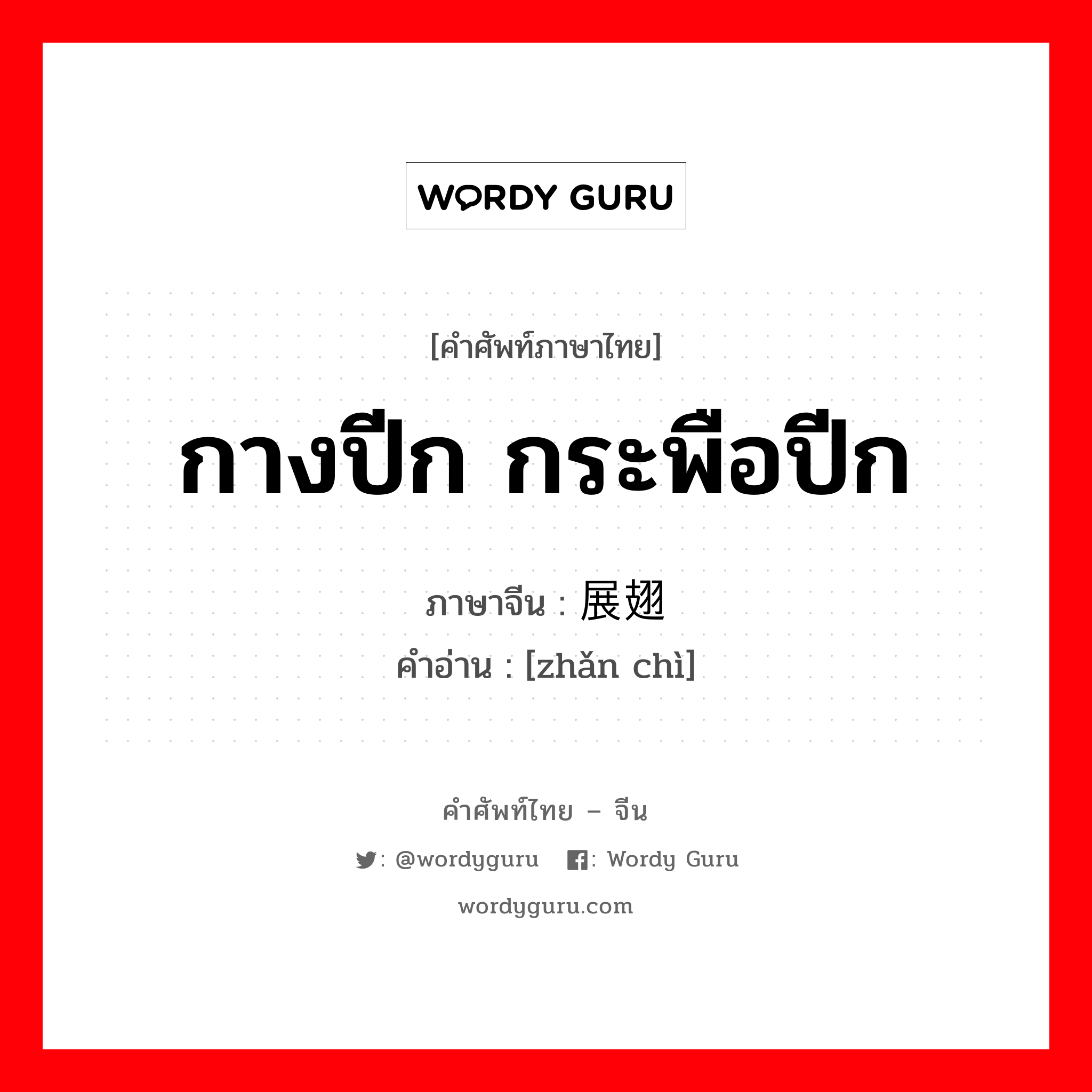 WORDY GURU

[คำศัพท์ภาษาไทย]

กางปีก กระพือปีก

ภาษาจีน : 展翅
คำอ่าน : [zhǎn chì]

คำศัพท์ไทย – จีน

: @wordyguru : Wordy Guru

wordyguru.com